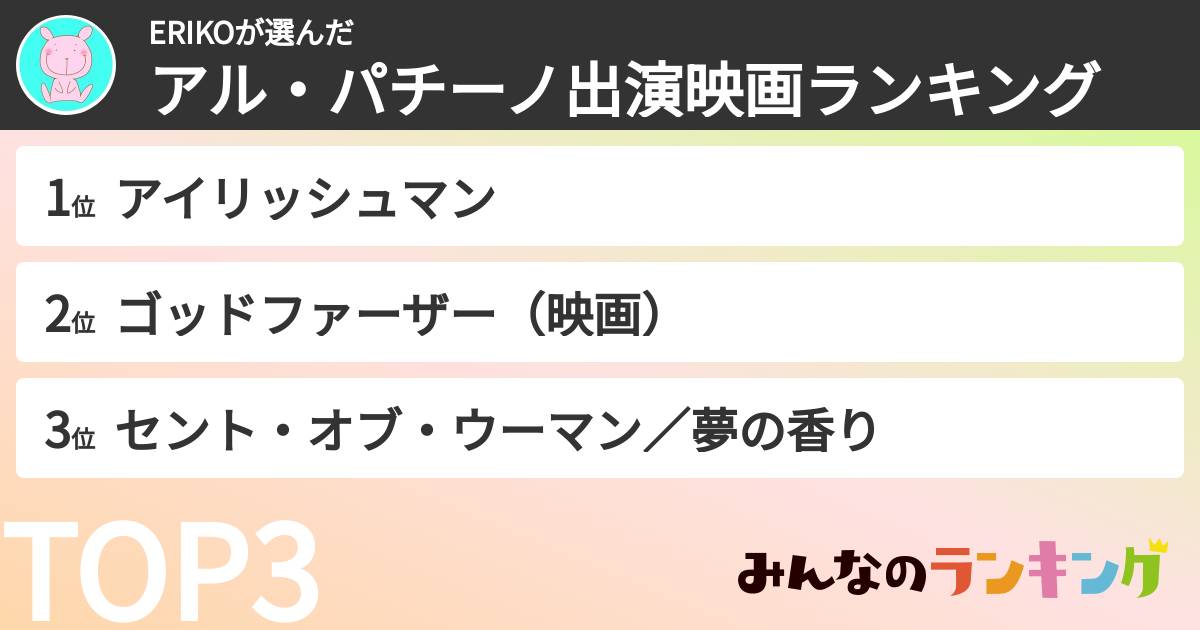 ERIKOが選んだ
アル・パチーノ出演映画ランキング

1位 アイリッシュマン

2位 ゴッドファーザー（映画）

3位 セント・オブ・ウーマン／夢の香り

TOP3

みんなのランキング